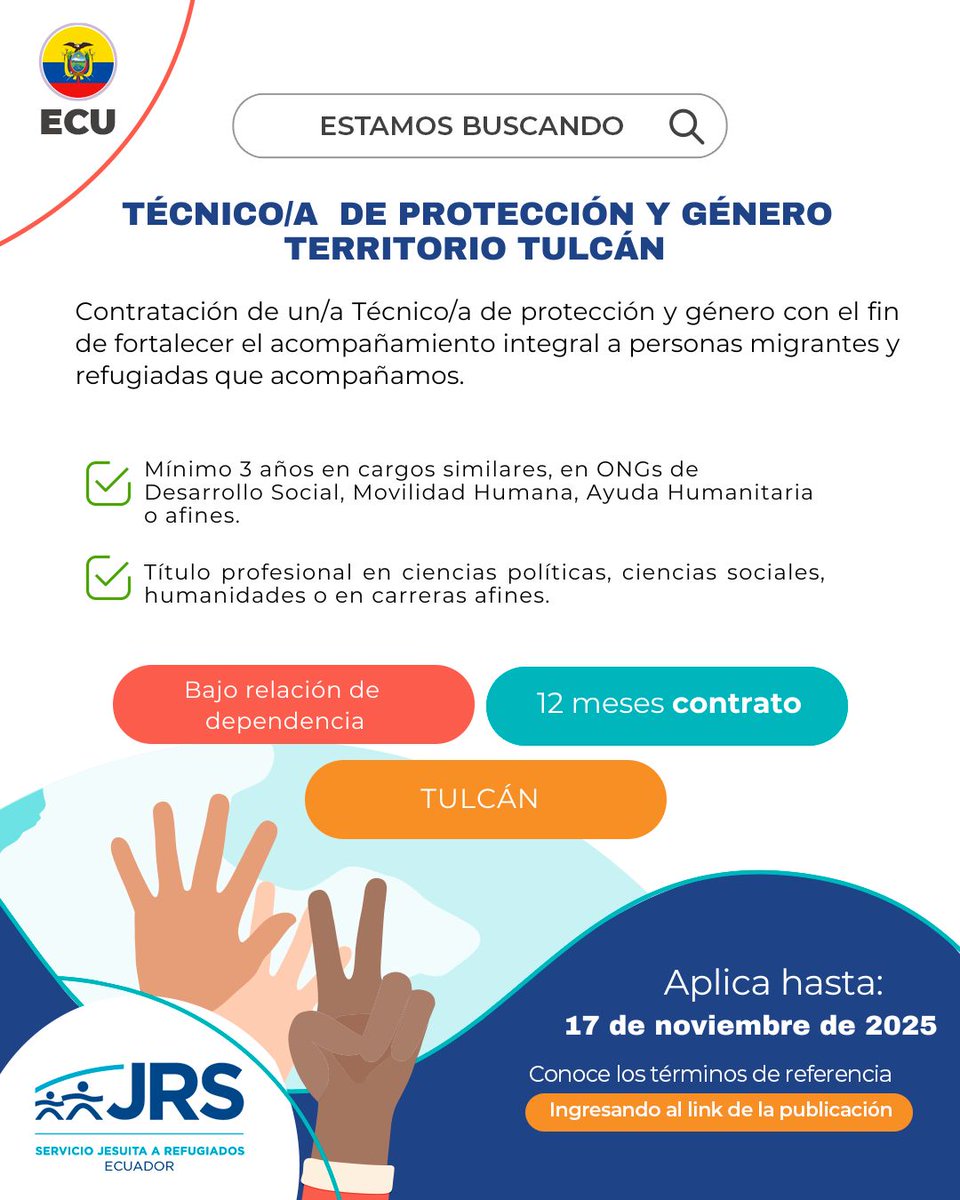 ECU

ESTAMOS BUSCANDO

TÉCNICO/A DE PROTECCIÓN Y GÉNERO TERRITORIO TULCÁN

Contratación de un/a Técnico/a de protección y género con el fin de fortalecer el acompañamiento integral a personas migrantes y refugiadas que acompañamos.

Mínimo 3 años en cargos similares, en ONGs de Desarrollo Social, Movilidad Humana, Ayuda Humanitaria o afines.

Título profesional en ciencias políticas, ciencias sociales, humanidades o en carreras afines.

Bajo relación de dependencia

12 meses contrato

TULCÁN

Aplica hasta:
17 de noviembre de 2025

Conoce los términos de referencia

Ingresando al link de la publicación

JRS
SERVICIO JESUITA A REFUGIADOS
ECUADOR